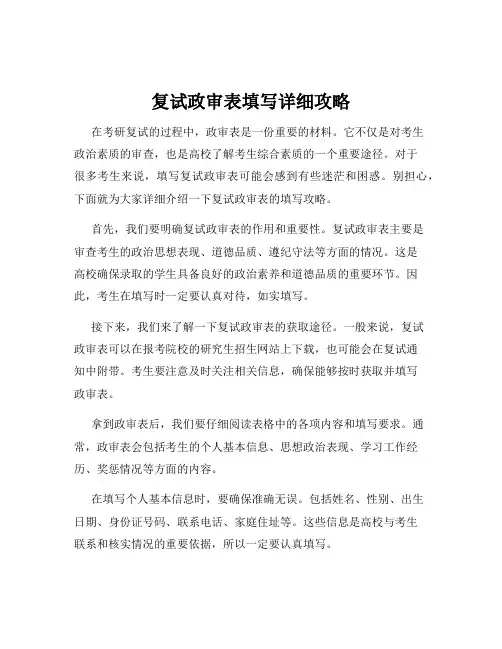 复试政审表填写详细攻略

在考研复试的过程中，政审表是一份重要的材料。它不仅是对考生政治素质的审查，也是高校了解考生综合素质的一个重要途径。对于很多考生来说，填写复试政审表可能会感到有些迷茫和困惑。别担心，下面就为大家详细介绍一下复试政审表的填写攻略。

首先，我们要明确复试政审表的作用和重要性。复试政审表主要是审查考生的政治思想表现、道德品质、遵纪守法等方面的情况。这是高校确保录取的学生具备良好的政治素养和道德品质的重要环节。因此，考生在填写时一定要认真对待，如实填写。

接下来，我们来了解一下复试政审表的获取途径。一般来说，复试政审表可以在报考院校的研究生招生网站上下载，也可能会在复试通知中附带。考生要注意及时关注相关信息，确保能够按时获取并填写政审表。

拿到政审表后，我们要仔细阅读表格中的各项内容和填写要求。通常，政审表会包括考生的个人基本信息、思想政治表现、学习工作经历、奖惩情况等方面的内容。

在填写个人基本信息时，要确保准确无误。包括姓名、性别、出生日期、身份证号码、联系电话、家庭住址等。这些信息是高校与考生联系和核实情况的重要依据，所以一定要认真填写。